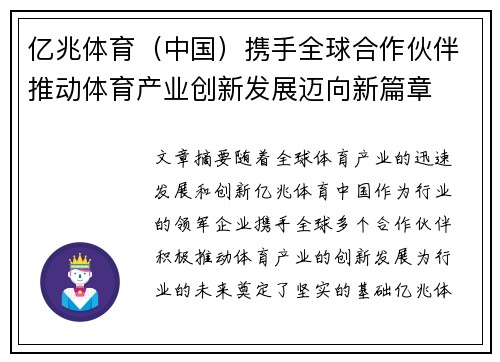 亿兆体育（中国）携手全球合作伙伴推动体育产业创新发展迈向新篇章

文章摘要随着全球体育产业的迅速发展和创新亿兆体育中国作为行业的领军企业携手全球多个合作伙伴积极推动体育产业的创新发展为行业的未来奠定了坚实的基础亿兆体